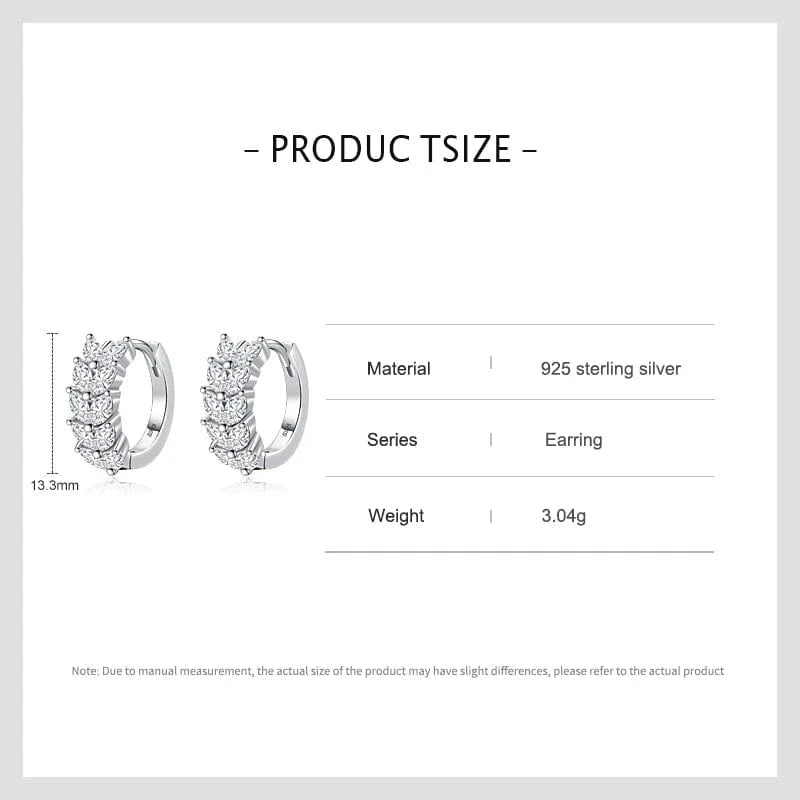 - PRODUC TSIZE -

13.3mm

Material | 925 sterling silver

Series | Earring

Weight | 3.04g

Note: Due to manual measurement, the actual size of the product may have slight differences, please refer to the actual product